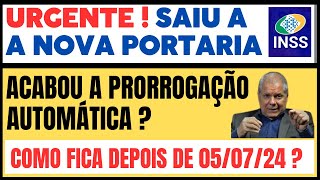 URGENTE ! SAIU A A NOVA PORTARIA

INSS

ACABOU A PRORROGAÇÃO AUTOMÁTICA ?

COMO FICA DEPOIS DE 05/07/24 ?